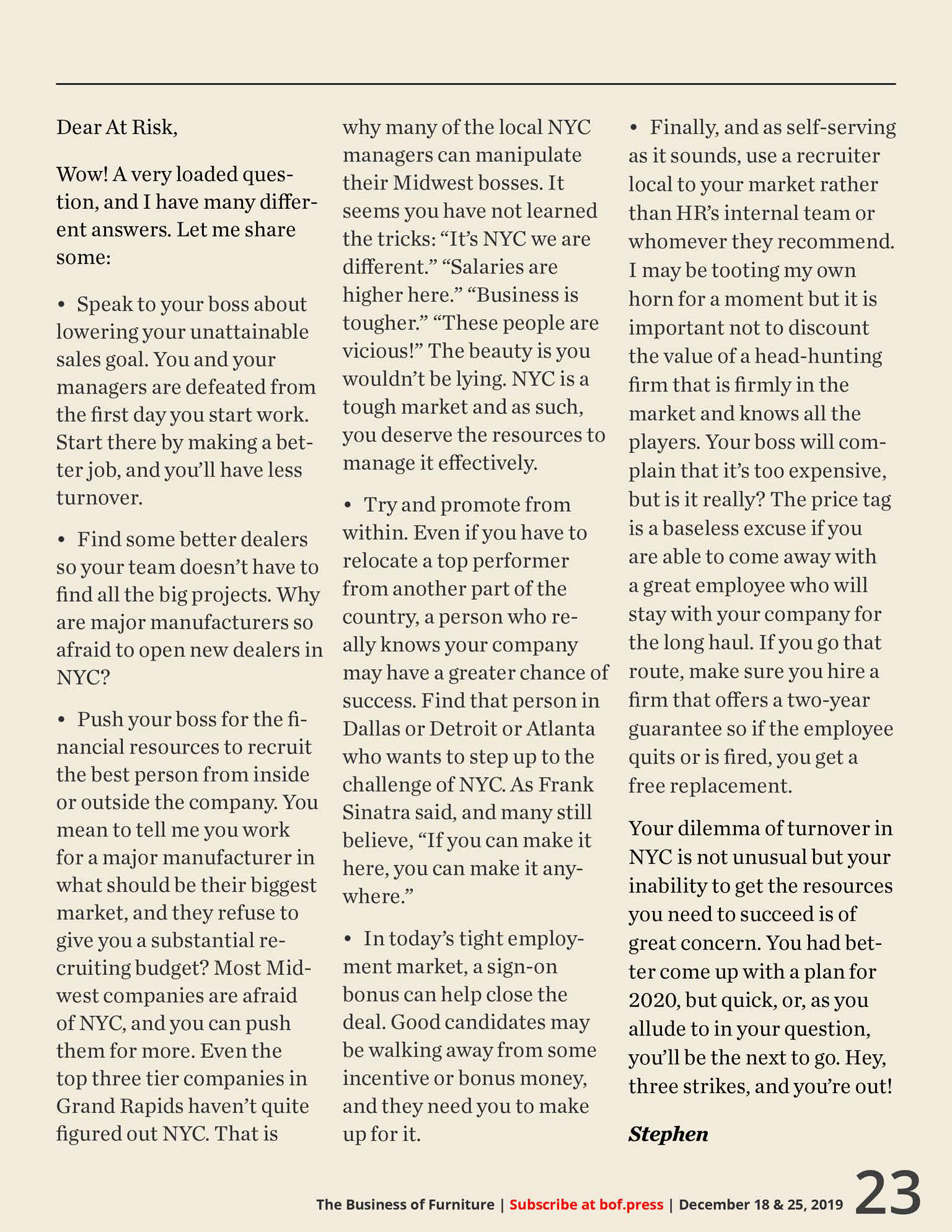 Dear At Risk,

Wow! A very loaded question, and I have many different answers. Let me share some:

• Speak to your boss about lowering your unattainable sales goal. You and your managers are defeated from the first day you start work. Start there by making a better job, and you'll have less turnover.

• Find some better dealers so your team doesn't have to find all the big projects. Why are major manufacturers so afraid to open new dealers in NYC?

• Push your boss for the financial resources to recruit the best person from inside or outside the company. You mean to tell me you work for a major manufacturer in what should be their biggest market, and they refuse to give you a substantial recruiting budget? Most Midwest companies are afraid of NYC, and you can push them for more. Even the top three tier companies in Grand Rapids haven't quite figured out NYC. That is why many of the local NYC managers can manipulate their Midwest bosses. It seems you have not learned the tricks: "It's NYC we are different." "Salaries are higher here." "Business is tougher." "These people are vicious!" The beauty is you wouldn't be lying. NYC is a tough market and as such, you deserve the resources to manage it effectively.

• Try and promote from within. Even if you have to relocate a top performer from another part of the country, a person who really knows your company may have a greater chance of success. Find that person in Dallas or Detroit or Atlanta who wants to step up to the challenge of NYC. As Frank Sinatra said, and many still believe, "If you can make it here, you can make it anywhere."

• In today's tight employment market, a sign-on bonus can help close the deal. Good candidates may be walking away from some incentive or bonus money, and they need you to make up for it.

• Finally, and as self-serving as it sounds, use a recruiter local to your market rather than HR's internal team or whomever they recommend. I may be tooting my own horn for a moment but it is important not to discount the value of a head-hunting firm that is firmly in the market and knows all the players. Your boss will complain that it's too expensive, but is it really? The price tag is a baseless excuse if you are able to come away with a great employee who will stay with your company for the long haul. If you go that route, make sure you hire a firm that offers a two-year guarantee so if the employee quits or is fired, you get a free replacement.

Your dilemma of turnover in NYC is not unusual but your inability to get the resources you need to succeed is of great concern. You had better come up with a plan for 2020, but quick, or, as you allude to in your question, you'll be the next to go. Hey, three strikes, and you're out!

Stephen

The Business of Furniture | Subscribe at bof.press | December 18 & 25, 2019 23